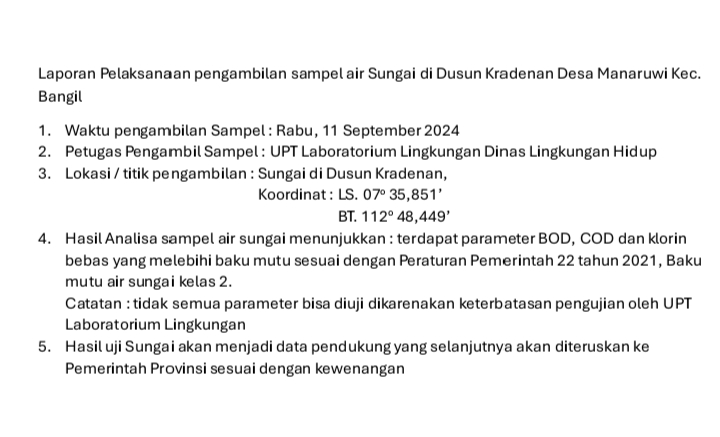 Laporan Pelaksanaan pengambilan sampel air Sungai di Dusun Kradenan Desa Manaruwi Kec. Bangil

1. Waktu pengambilan Sampel : Rabu, 11 September 2024
2. Petugas Pengambil Sampel : UPT Laboratorium Lingkungan Dinas Lingkungan Hidup
3. Lokasi / titik pengambilan : Sungai di Dusun Kradenan,
Koordinat : LS. 07° 35,851'
BT. 112° 48,449'
4. Hasil Analisa sampel air sungai menunjukkan : terdapat parameter BOD, COD dan klorin bebas yang melebihi baku mutu sesuai dengan Peraturan Pemerintah 22 tahun 2021, Baku mutu air sungai kelas 2.
Catatan : tidak semua parameter bisa diuji dikarenakan keterbatasan pengujian oleh UPT Laboratorium Lingkungan
5. Hasil uji Sungai akan menjadi data pendukung yang selanjutnya akan diteruskan ke Pemerintah Provinsi sesuai dengan kewenangan